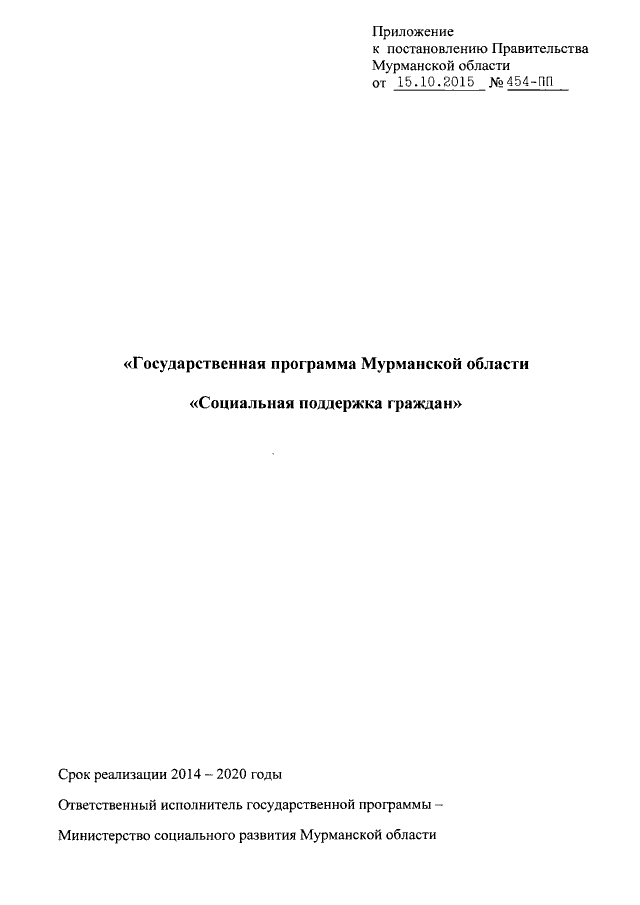 Приложение
к постановлению Правительства
Мурманской области
от 15.10.2015 № 454-ПП

«Государственная программа Мурманской области

«Социальная поддержка граждан»

Срок реализации 2014 – 2020 годы

Ответственный исполнитель государственной программы –

Министерство социального развития Мурманской области